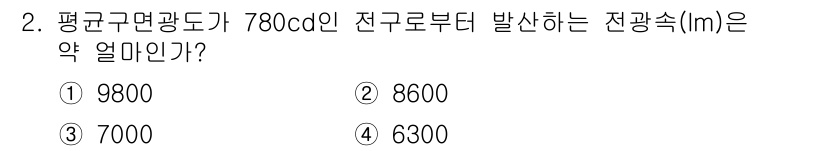 2. 평균구면광도가 780cd인 전구로부터 발산하는 전광속(lm)은 약 얼마인가?

① 9800
② 8600
③ 7000
④ 6300